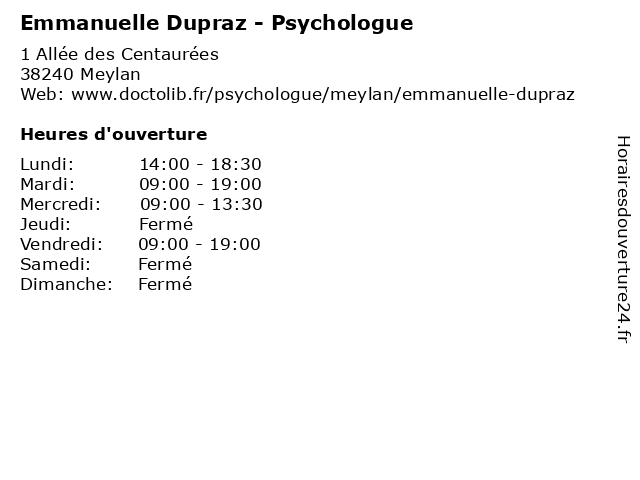 Emmanuelle Dupraz - Psychologue

1 Allée des Centaurées
38240 Meylan
Web: www.doctolib.fr/psychologue/meylan/emmanuelle-dupraz

Heures d'ouverture

Lundi: 14:00 - 18:30
Mardi: 09:00 - 19:00
Mercredi: 09:00 - 13:30
Jeudi: Fermé
Vendredi: 09:00 - 19:00
Samedi: Fermé
Dimanche: Fermé

Horairesdouverture24.fr